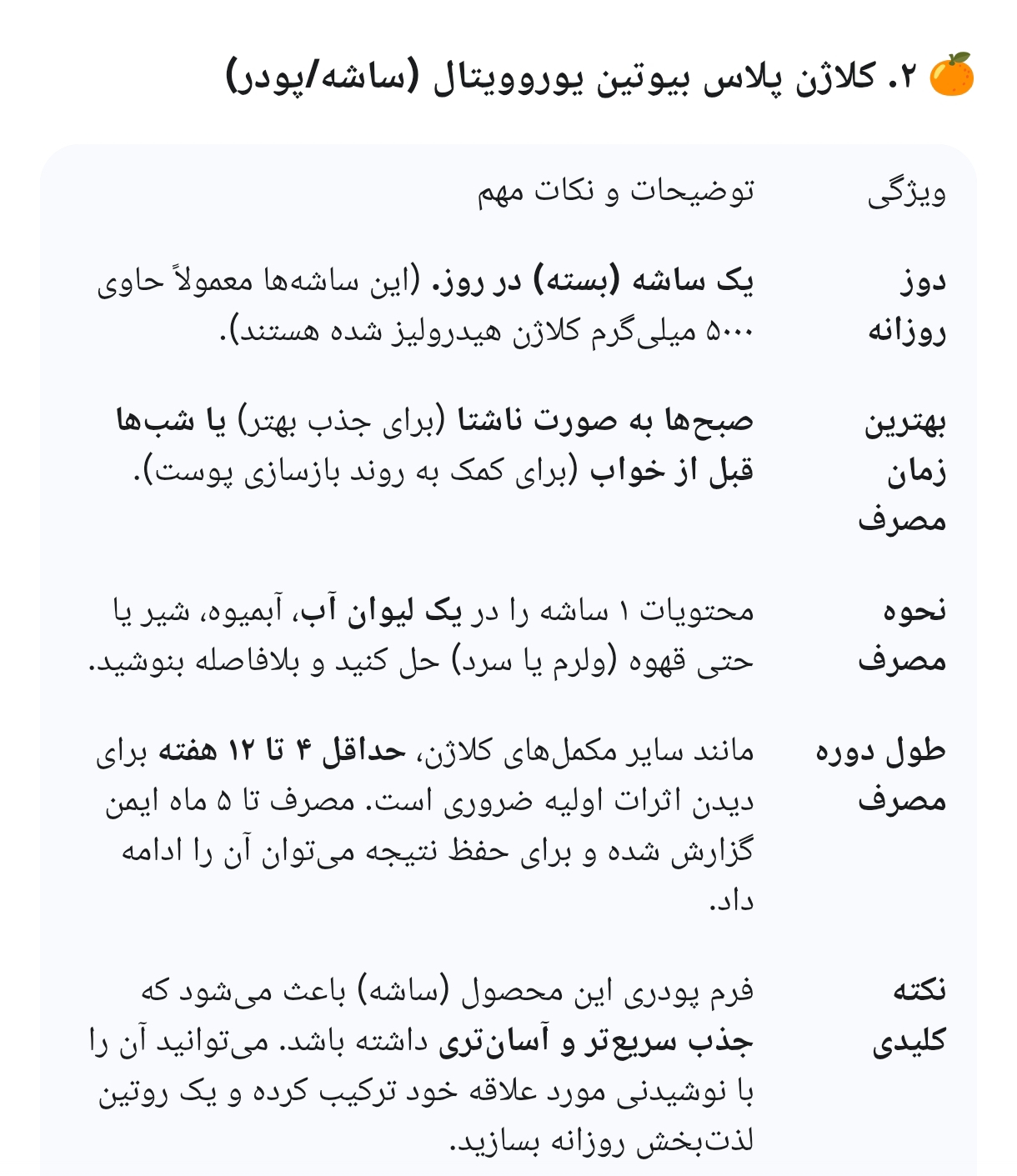 🍊 ۲. کلاژن پلاس بیوتین یوروویتال (ساشه/پودر)

| ویژگی | توضیحات و نکات مهم |
|---|---|
| دوز روزانه | یک ساشه (بسته) در روز. (این ساشه‌ها معمولاً حاوی ۵۰۰۰ میلی‌گرم کلاژن هیدرولیز شده هستند). |
| بهترین زمان مصرف | صبح‌ها به صورت ناشتا (برای جذب بهتر) یا شب‌ها قبل از خواب (برای کمک به روند بازسازی پوست). |
| نحوه مصرف | محتویات ۱ ساشه را در یک لیوان آب، آبمیوه، شیر یا حتی قهوه (ولرم یا سرد) حل کنید و بلافاصله بنوشید. |
| طول دوره مصرف | مانند سایر مکمل‌های کلاژن، حداقل ۴ تا ۱۲ هفته برای دیدن اثرات اولیه ضروری است. مصرف تا ۵ ماه ایمن گزارش شده و برای حفظ نتیجه می‌توان آن را ادامه داد. |
| نکته کلیدی | فرم پودری این محصول (ساشه) باعث می‌شود که جذب سریع‌تر و آسان‌تری داشته باشد. می‌توانید آن را با نوشیدنی مورد علاقه خود ترکیب کرده و یک روتین لذت‌بخش روزانه بسازید. |